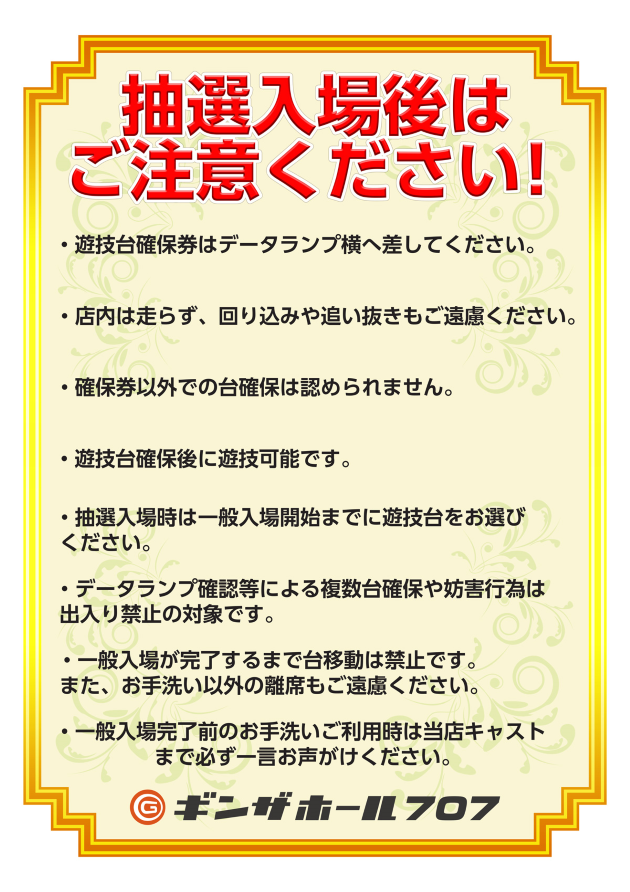 抽選入場後は
ご注意ください！

・遊技台確保券はデータランプ横へ差してください。

・店内は走らず、回り込みや追い抜きもご遠慮ください。

・確保券以外での台確保は認められません。

・遊技台確保後に遊技可能です。

・抽選入場時は一般入場開始までに遊技台をお選びください。

・データランプ確認等による複数台確保や妨害行為は出入り禁止の対象です。

・一般入場が完了するまで台移動は禁止です。
また、お手洗い以外の離席もご遠慮ください。

・一般入場完了前のお手洗いご利用時は当店キャストまで必ず一言お声がけください。

G ギンザホール707